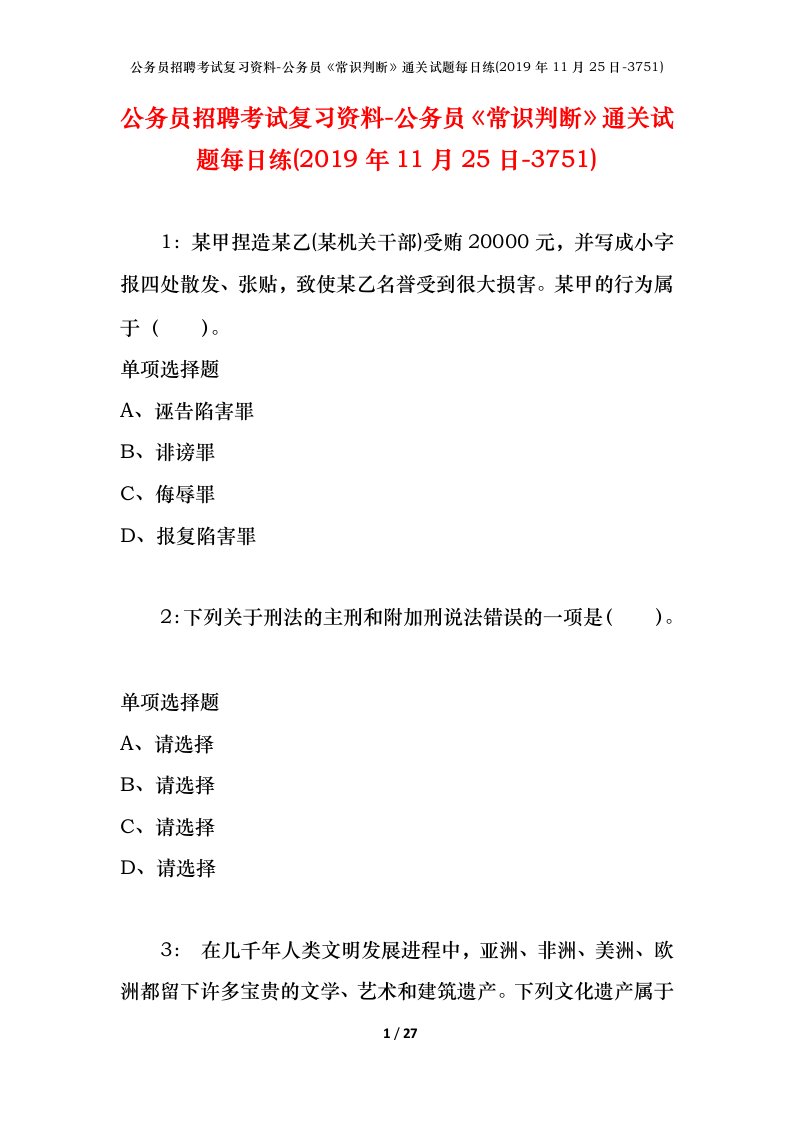 公务员招聘考试复习资料-公务员《常识判断》通关试题每日练(2019 年 11 月 25 日-3751)

公务员招聘考试复习资料-公务员《常识判断》通关试题每日练(2019 年 11 月 25 日-3751)

1：某甲捏造某乙(某机关干部)受贿 20000 元，并写成小字报四处散发、张贴，致使某乙名誉受到很大损害。某甲的行为属于（ ）。

单项选择题

A、诬告陷害罪

B、诽谤罪

C、侮辱罪

D、报复陷害罪

2：下列关于刑法的主刑和附加刑说法错误的一项是（ ）。

单项选择题

A、请选择

B、请选择

C、请选择

D、请选择

3： 在几千年人类文明发展进程中，亚洲、非洲、美洲、欧洲都留下许多宝贵的文学、艺术和建筑遗产。下列文化遗产属于

1 / 27